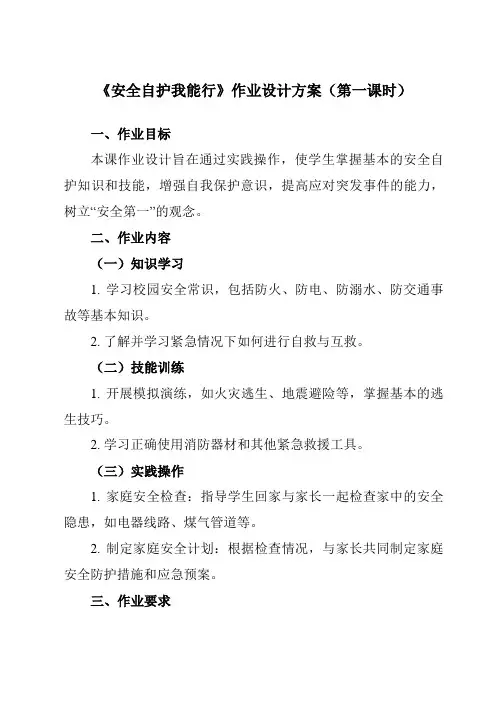 《安全自护我能行》作业设计方案（第一课时）

一、作业目标

本课作业设计旨在通过实践操作，使学生掌握基本的安全自护知识和技能，增强自我保护意识，提高应对突发事件的能力，树立“安全第一”的观念。

二、作业内容

（一）知识学习

1. 学习校园安全常识，包括防火、防电、防溺水、防交通事故等基本知识。

2. 了解并学习紧急情况下如何进行自救与互救。

（二）技能训练

1. 开展模拟演练，如火灾逃生、地震避险等，掌握基本的逃生技巧。

2. 学习正确使用消防器材和其他紧急救援工具。

（三）实践操作

1. 家庭安全检查：指导学生回家与家长一起检查家中的安全隐患，如电器线路、煤气管道等。

2. 制定家庭安全计划：根据检查情况，与家长共同制定家庭安全防护措施和应急预案。

三、作业要求